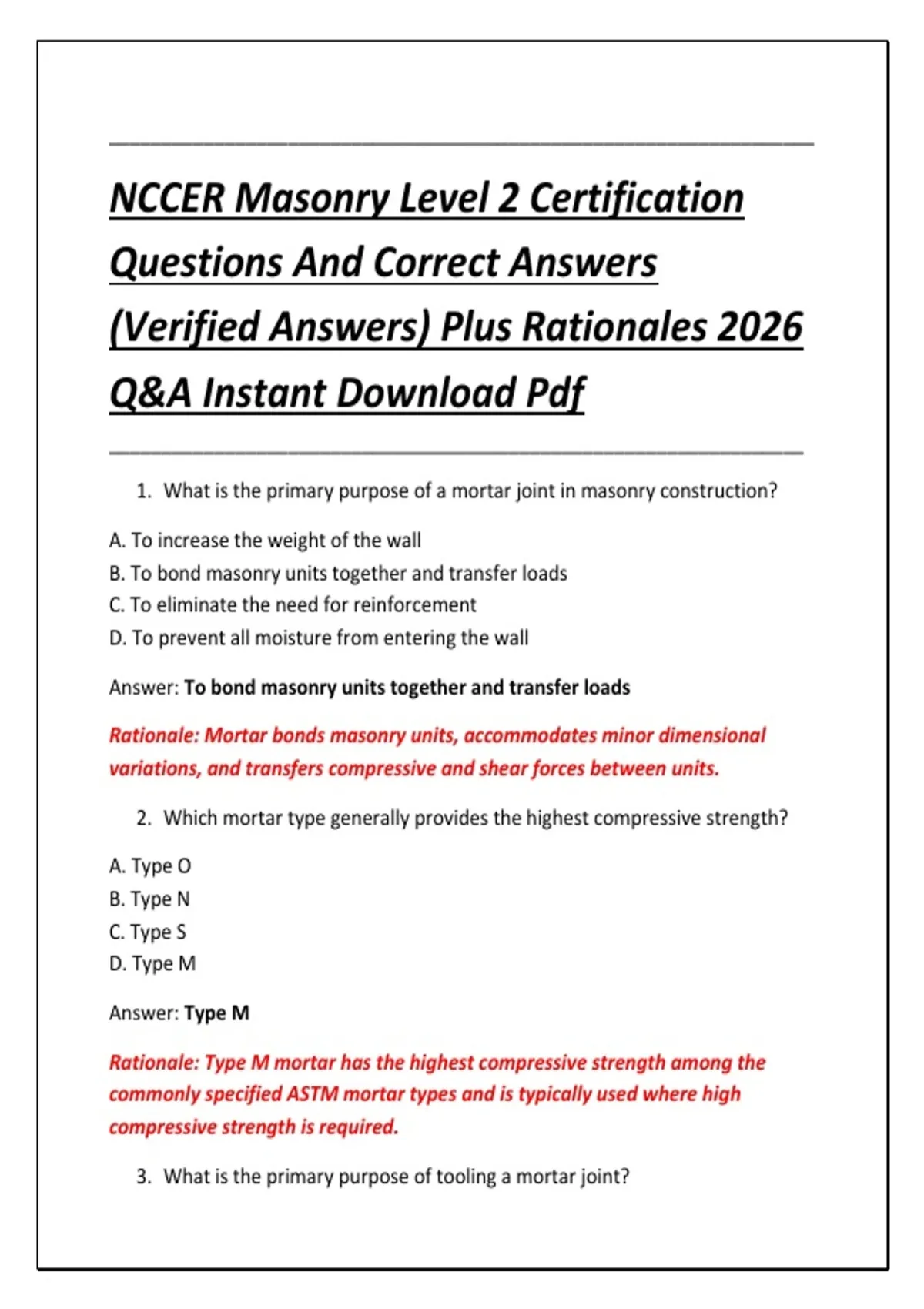 NCCER Masonry Level 2 Certification Questions And Correct Answers (Verified Answers) Plus Rationales 2026 Q&A Instant Download Pdf

1. What is the primary purpose of a mortar joint in masonry construction?

A. To increase the weight of the wall
B. To bond masonry units together and transfer loads
C. To eliminate the need for reinforcement
D. To prevent all moisture from entering the wall

Answer: To bond masonry units together and transfer loads

Rationale: Mortar bonds masonry units, accommodates minor dimensional variations, and transfers compressive and shear forces between units.

2. Which mortar type generally provides the highest compressive strength?

A. Type O
B. Type N
C. Type S
D. Type M

Answer: Type M

Rationale: Type M mortar has the highest compressive strength among the commonly specified ASTM mortar types and is typically used where high compressive strength is required.

3. What is the primary purpose of tooling a mortar joint?